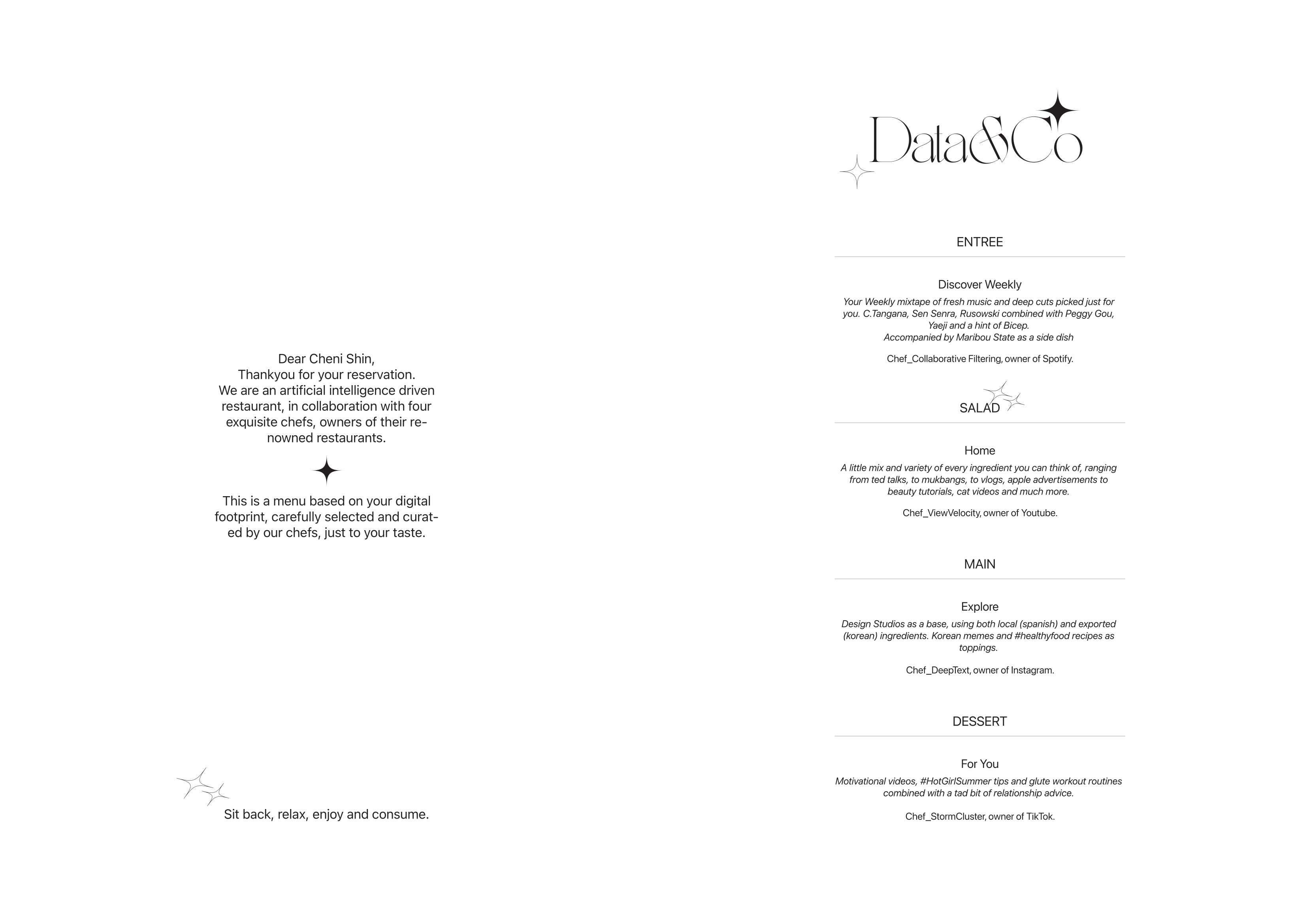 Dear Cheni Shin,
Thankyou for your reservation.
We are an artificial intelligence driven restaurant, in collaboration with four exquisite chefs, owners of their renowned restaurants.

This is a menu based on your digital footprint, carefully selected and curated by our chefs, just to your taste.

Sit back, relax, enjoy and consume.

Data&Co

ENTREE

Discover Weekly

Your Weekly mixtape of fresh music and deep cuts picked just for you. C.Tangana, Sen Senra, Rusowski combined with Peggy Gou, Yaeji and a hint of Bicep.
Accompanied by Maribou State as a side dish

Chef_Collaborative Filtering, owner of Spotify.

SALAD

Home

A little mix and variety of every ingredient you can think of, ranging from ted talks, to mukbangs, to vlogs, apple advertisements to beauty tutorials, cat videos and much more.

Chef_ViewVelocity, owner of Youtube.

MAIN

Explore

Design Studios as a base, using both local (spanish) and exported (korean) ingredients. Korean memes and #healthyfood recipes as toppings.

Chef_DeepText, owner of Instagram.

DESSERT

For You

Motivational videos, #HotGirlSummer tips and glute workout routines combined with a tad bit of relationship advice.

Chef_StormCluster, owner of TikTok.